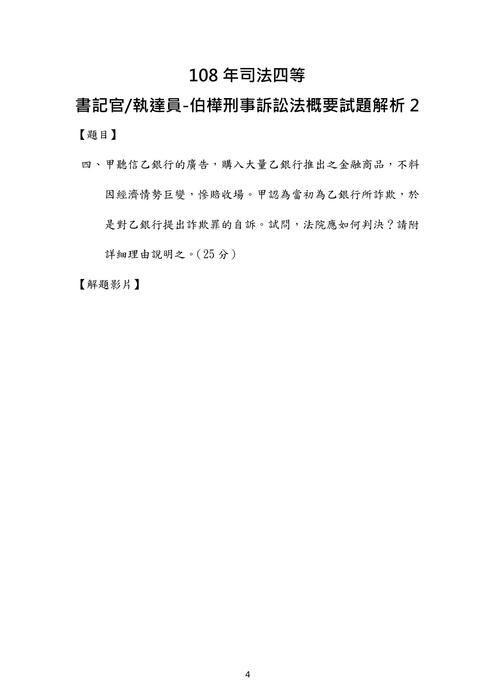 108 年司法四等

書記官/執達員-伯樺刑事訴訟法概要試題解析 2

【題目】

四、甲聽信乙銀行的廣告，購入大量乙銀行推出之金融商品，不料因經濟情勢巨變，慘賠收場。甲認為當初為乙銀行所詐欺，於是對乙銀行提出詐欺罪的自訴。試問，法院應如何判決？請附詳細理由說明之。(25 分)

【解題影片】

4